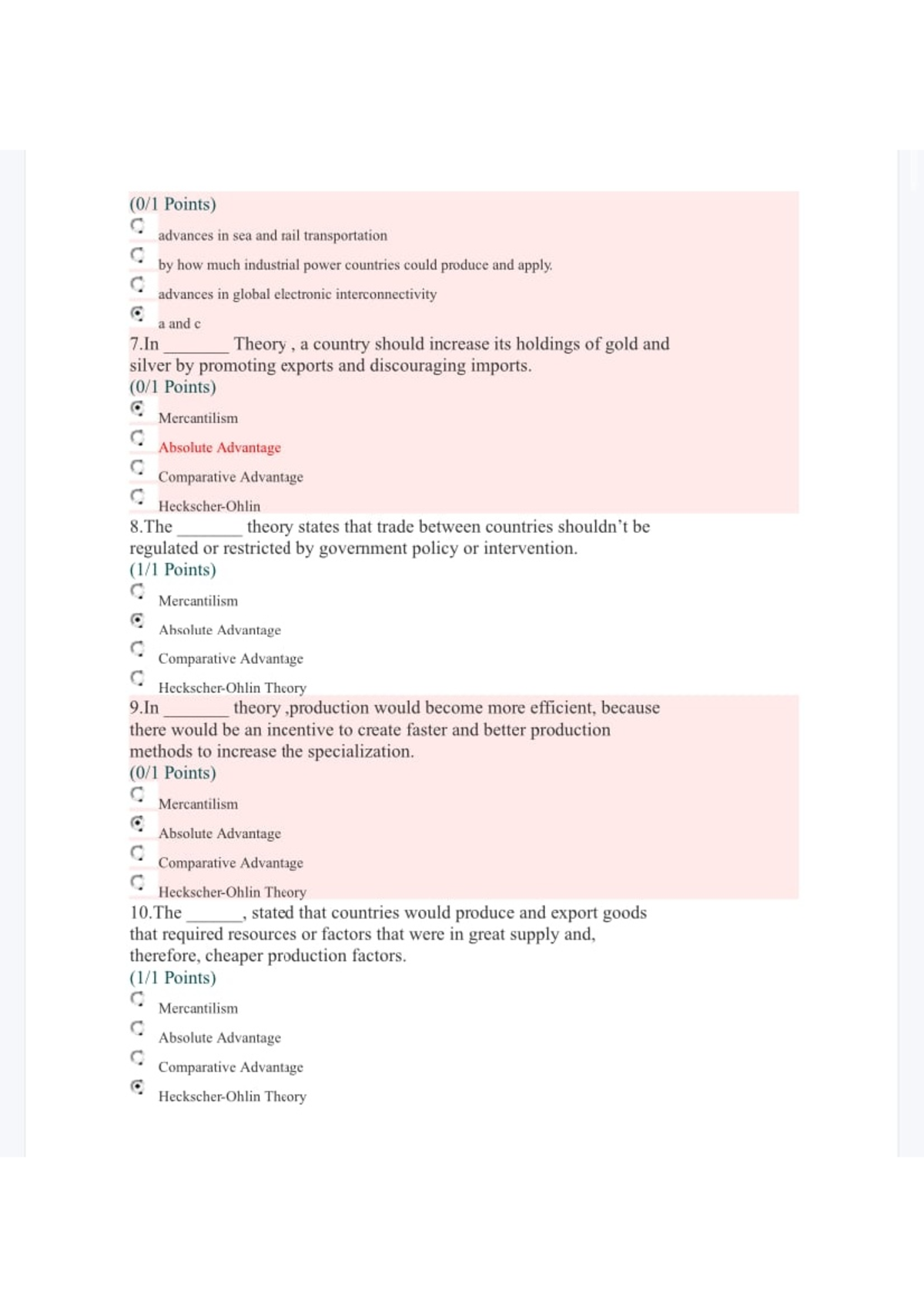 (0/1 Points)

advances in sea and rail transportation

by how much industrial power countries could produce and apply.

advances in global electronic interconnectivity

a and c

7.In ____ Theory , a country should increase its holdings of gold and silver by promoting exports and discouraging imports.

(0/1 Points)

Mercantilism

Absolute Advantage

Comparative Advantage

Heckscher-Ohlin

8.The ____ theory states that trade between countries shouldn't be regulated or restricted by government policy or intervention.

(1/1 Points)

Mercantilism

Absolute Advantage

Comparative Advantage

Heckscher-Ohlin Theory

9.In ____ theory ,production would become more efficient, because there would be an incentive to create faster and better production methods to increase the specialization.

(0/1 Points)

Mercantilism

Absolute Advantage

Comparative Advantage

Heckscher-Ohlin Theory

10.The ____, stated that countries would produce and export goods that required resources or factors that were in great supply and, therefore, cheaper production factors.

(1/1 Points)

Mercantilism

Absolute Advantage

Comparative Advantage

Heckscher-Ohlin Theory